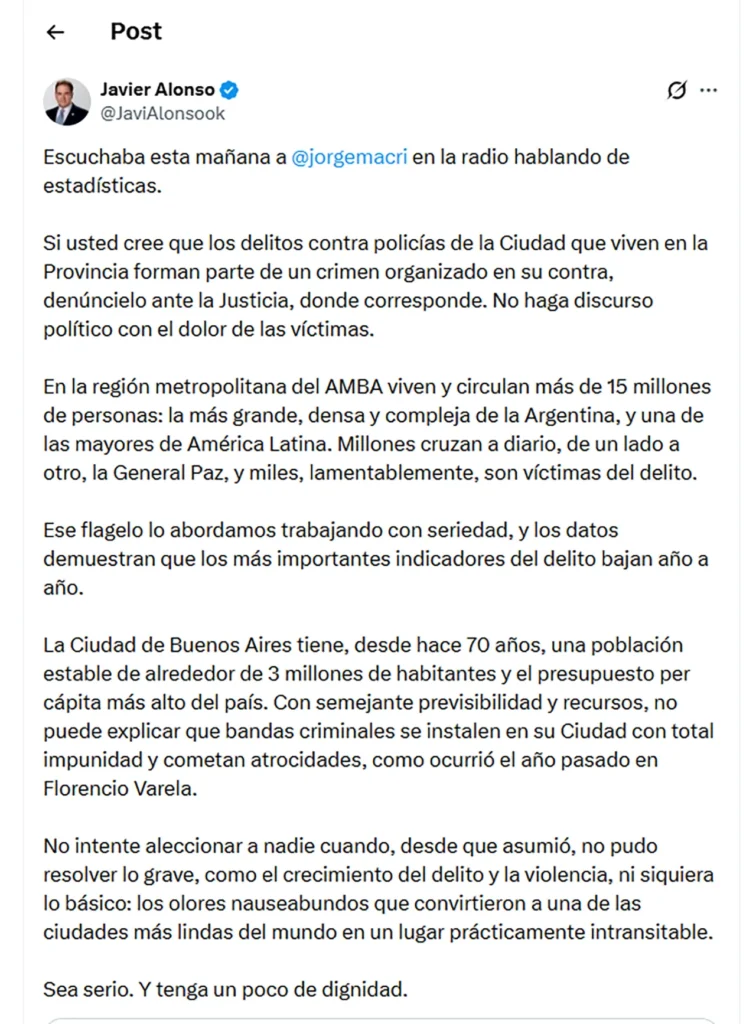 Post

Javier Alonso
@JaviAlonsook

Escuchaba esta mañana a @jorgemacri en la radio hablando de estadísticas.

Si usted cree que los delitos contra policías de la Ciudad que viven en la Provincia forman parte de un crimen organizado en su contra, denúncielo ante la Justicia, donde corresponde. No haga discurso político con el dolor de las víctimas.

En la región metropolitana del AMBA viven y circulan más de 15 millones de personas: la más grande, densa y compleja de la Argentina, y una de las mayores de América Latina. Millones cruzan a diario, de un lado a otro, la General Paz, y miles, lamentablemente, son víctimas del delito.

Ese flagelo lo abordamos trabajando con seriedad, y los datos demuestran que los más importantes indicadores del delito bajan año a año.

La Ciudad de Buenos Aires tiene, desde hace 70 años, una población estable de alrededor de 3 millones de habitantes y el presupuesto per cápita más alto del país. Con semejante previsibilidad y recursos, no puede explicar que bandas criminales se instalen en su Ciudad con total impunidad y cometan atrocidades, como ocurrió el año pasado en Florencio Varela.

No intente aleccionar a nadie cuando, desde que asumió, no pudo resolver lo grave, como el crecimiento del delito y la violencia, ni siquiera lo básico: los olores nauseabundos que convirtieron a una de las ciudades más lindas del mundo en un lugar prácticamente intransitable.

Sea serio. Y tenga un poco de dignidad.